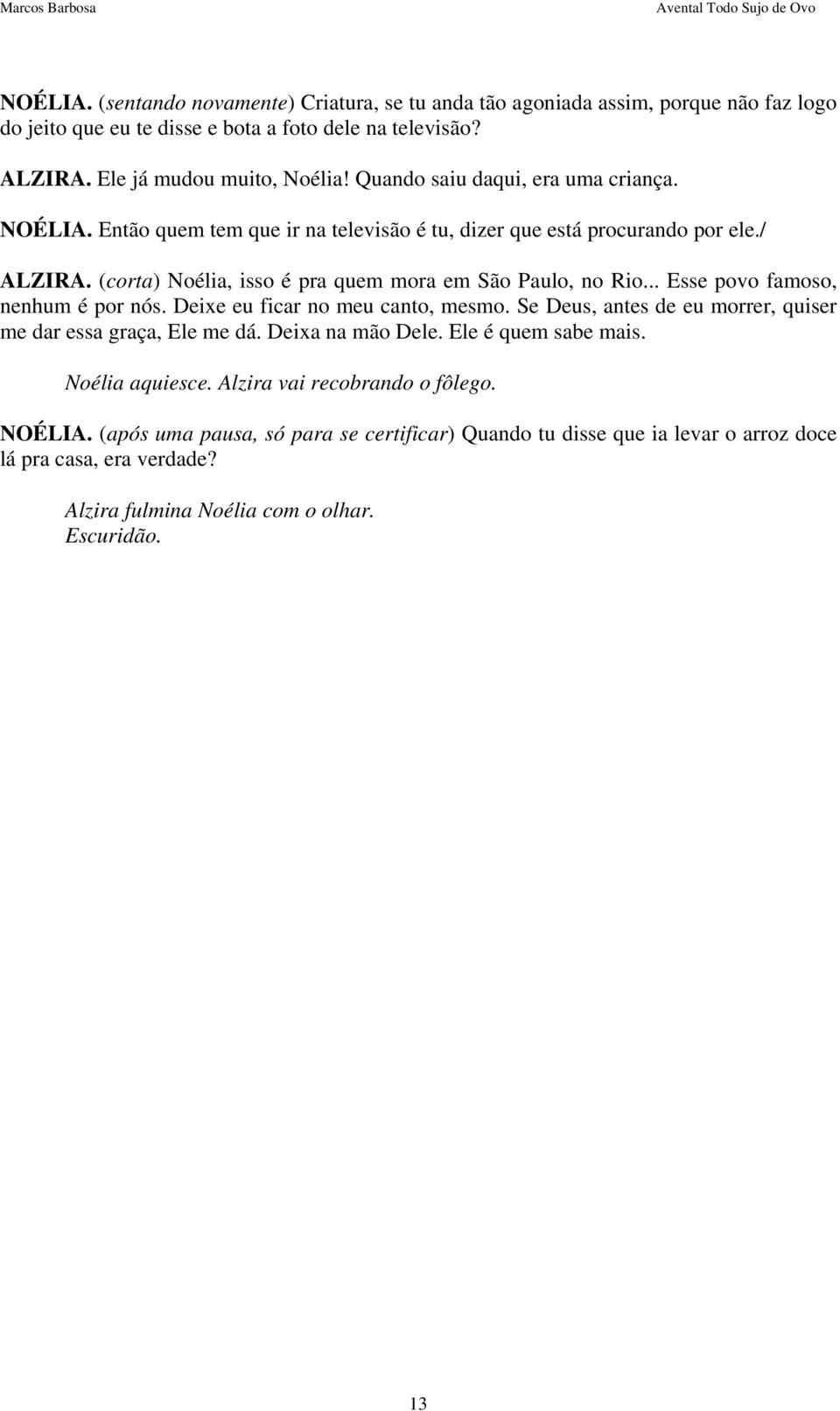 Marcos Barbosa

Avental Todo Sujo de Ovo

NOÉLIA. (sentando novamente) Criatura, se tu anda tão agoniada assim, porque não faz logo do jeito que eu te disse e bota a foto dele na televisão?

ALZIRA. Ele já mudou muito, Noélia! Quando saiu daqui, era uma criança.

NOÉLIA. Então quem tem que ir na televisão é tu, dizer que está procurando por ele./

ALZIRA. (corta) Noélia, isso é pra quem mora em São Paulo, no Rio... Esse povo famoso, nenhum é por nós. Deixe eu ficar no meu canto, mesmo. Se Deus, antes de eu morrer, quiser me dar essa graça, Ele me dá. Deixa na mão Dele. Ele é quem sabe mais.

Noélia aquiesce. Alzira vai recobrando o fôlego.

NOÉLIA. (após uma pausa, só para se certificar) Quando tu disse que ia levar o arroz doce lá pra casa, era verdade?

Alzira fulmina Noélia com o olhar.
Escuridão.

13